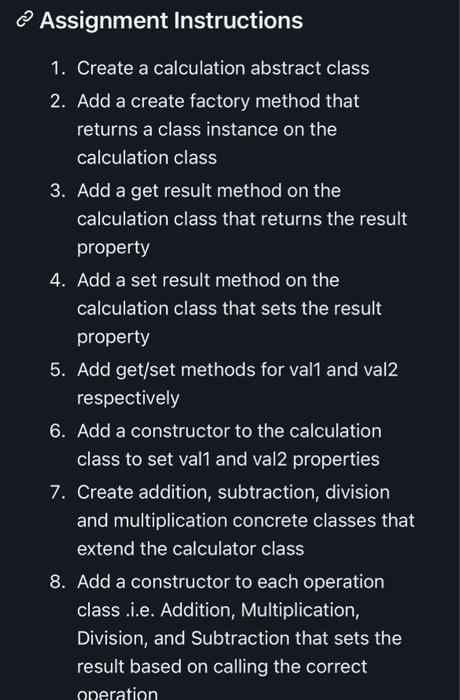 Assignment Instructions

1. Create a calculation abstract class
2. Add a create factory method that returns a class instance on the calculation class
3. Add a get result method on the calculation class that returns the result property
4. Add a set result method on the calculation class that sets the result property
5. Add get/set methods for val1 and val2 respectively
6. Add a constructor to the calculation class to set val1 and val2 properties
7. Create addition, subtraction, division and multiplication concrete classes that extend the calculator class
8. Add a constructor to each operation class .i.e. Addition, Multiplication, Division, and Subtraction that sets the result based on calling the correct operation